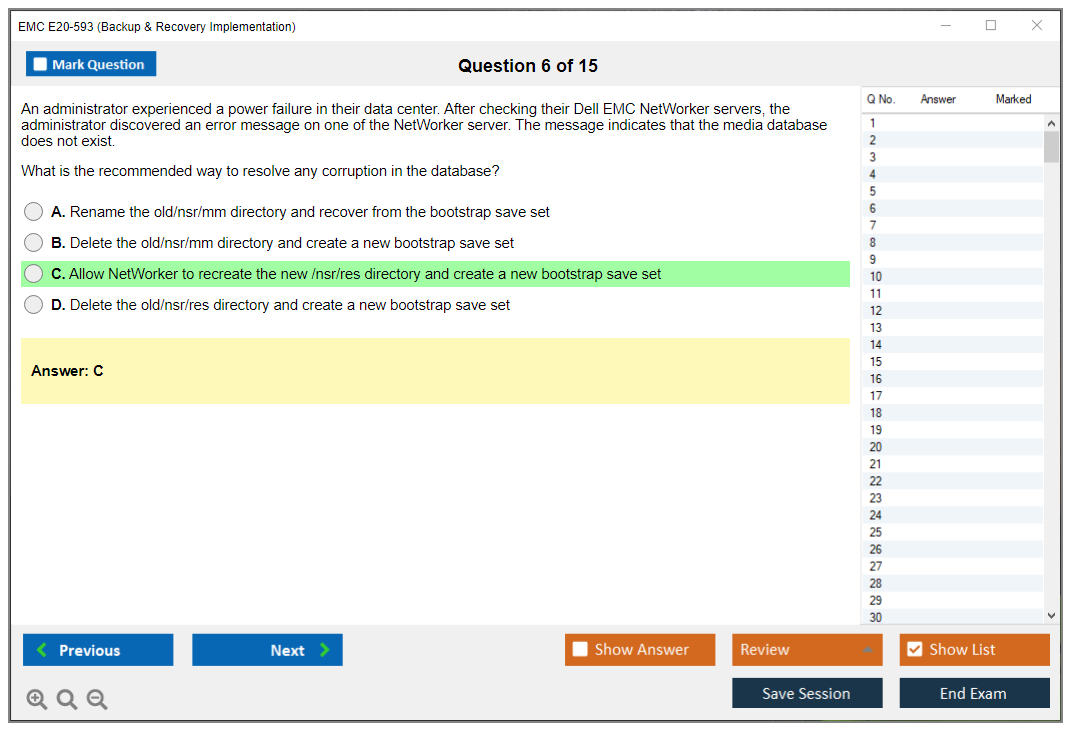 EMC E20-593 (Backup & Recovery Implementation)

Mark Question

Question 6 of 15

An administrator experienced a power failure in their data center. After checking their Dell EMC NetWorker servers, the administrator discovered an error message on one of the NetWorker server. The message indicates that the media database does not exist.

What is the recommended way to resolve any corruption in the database?

A. Rename the old/nsr/mm directory and recover from the bootstrap save set

B. Delete the old/nsr/mm directory and create a new bootstrap save set

C. Allow NetWorker to recreate the new /nsr/res directory and create a new bootstrap save set

D. Delete the old/nsr/res directory and create a new bootstrap save set

Answer: C

| Q No. | Answer | Marked |
|---|---|---|
| 1 | | |
| 2 | | |
| 3 | | |
| 4 | | |
| 5 | | |
| 6 | | |
| 7 | | |
| 8 | | |
| 9 | | |
| 10 | | |
| 11 | | |
| 12 | | |
| 13 | | |
| 14 | | |
| 15 | | |
| 16 | | |
| 17 | | |
| 18 | | |
| 19 | | |
| 20 | | |
| 21 | | |
| 22 | | |
| 23 | | |
| 24 | | |
| 25 | | |
| 26 | | |
| 27 | | |
| 28 | | |
| 29 | | |
| 30 | | |

Previous

Next

Show Answer

Review

Show List

Save Session

End Exam